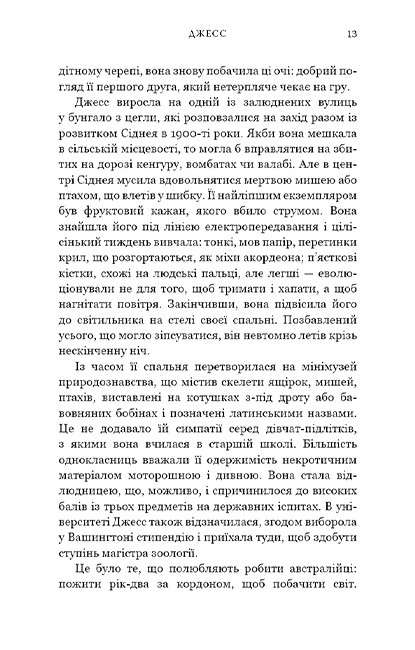 ДЖЕСС 13

дітному черепі, вона знову побачила ці очі: добрий погляд її першого друга, який нетерпляче чекає на гру.

Джесс виросла на одній із залюднених вулиць у бунгало з цегли, які розповзалися на захід разом із розвитком Сіднея в 1900-ті роки. Якби вона мешкала в сільській місцевості, то могла б вправлятися на збитих на дорозі кенгуру, вомбатах чи валабі. Але в центрі Сіднея мусила вдовольнятися мертвою мишею або птахом, що влетів у шибку. Її найліпшим екземпляром був фруктовий кажан, якого вбило струмом. Вона знайшла його під лінією електропередавання і цілісінький тиждень вивчала: тонкі, мов папір, перетинки крил, що розгортаються, як міхи акордеона; п'ясткові кістки, схожі на людські пальці, але легші — еволюціонували не для того, щоб тримати і хапати, а щоб нагнітати повітря. Закінчивши, вона підвісила його до світильника на стелі своєї спальні. Позбавлений усього, що могло зіпсуватися, він невтомно летів крізь нескінченну ніч.

Із часом її спальня перетворилася на мінімузей природознавства, що містив скелети ящірок, мишей, птахів, виставлені на котушках з-під дроту або бавовняних бобінах і позначені латинськими назвами. Це не додавало їй симпатії серед дівчат-підлітків, з якими вона вчилася в старшій школі. Більшість однокласниць вважали її одержимість некротичним матеріалом моторошною і дивною. Вона стала відлюдницею, що, можливо, і спричинилося до високих балів із трьох предметів на державних іспитах. В університеті Джесс також відзначилася, згодом виборола у Вашингтоні стипендію і приїхала туди, щоб здобути ступінь магістра зоології.

Це було те, що полюбляють робити австралійці: пожити рік-два за кордоном, щоб побачити світ.